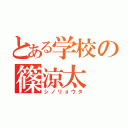 とある学校の
篠涼太
シノリョウタ